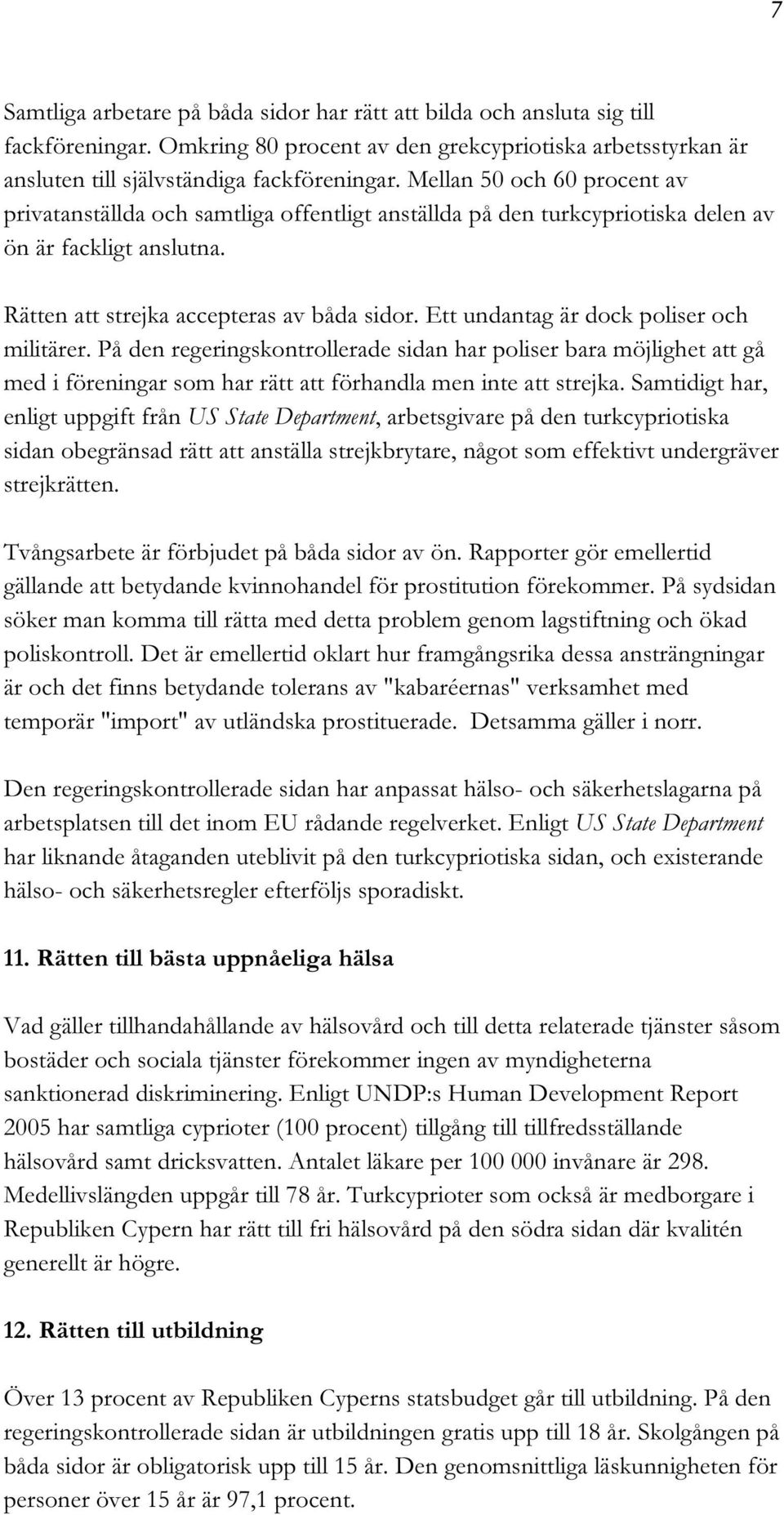 7

Samtliga arbetare på båda sidor har rätt att bilda och ansluta sig till fackföreningar. Omkring 80 procent av den grekcypriotiska arbetsstyrkan är ansluten till självständiga fackföreningar. Mellan 50 och 60 procent av privatanställda och samtliga offentligt anställda på den turkcypriotiska delen av ön är fackligt anslutna.

Rätten att strejka accepteras av båda sidor. Ett undantag är dock poliser och militärer. På den regeringskontrollerade sidan har poliser bara möjlighet att gå med i föreningar som har rätt att förhandla men inte att strejka. Samtidigt har, enligt uppgift från US State Department, arbetsgivare på den turkcypriotiska sidan obegränsad rätt att anställa strejkbrytare, något som effektivt undergräver strejkrätten.

Tvångsarbete är förbjudet på båda sidor av ön. Rapporter gör emellertid gällande att betydande kvinnohandel för prostitution förekommer. På sydsidan söker man komma till rätta med detta problem genom lagstiftning och ökad poliskontroll. Det är emellertid oklart hur framgångsrika dessa ansträngningar är och det finns betydande tolerans av "kabaréernas" verksamhet med temporär "import" av utländska prostituerade. Detsamma gäller i norr.

Den regeringskontrollerade sidan har anpassat hälso- och säkerhetslagarna på arbetsplatsen till det inom EU rådande regelverket. Enligt US State Department har liknande åtaganden uteblivit på den turkcypriotiska sidan, och existerande hälso- och säkerhetsregler efterföljs sporadiskt.

11. Rätten till bästa uppnåeliga hälsa

Vad gäller tillhandahållande av hälsovård och till detta relaterade tjänster såsom bostäder och sociala tjänster förekommer ingen av myndigheterna sanktionerad diskriminering. Enligt UNDP:s Human Development Report 2005 har samtliga cyprioter (100 procent) tillgång till tillfredsställande hälsovård samt dricksvatten. Antalet läkare per 100 000 invånare är 298. Medellivslängden uppgår till 78 år. Turkcyprioter som också är medborgare i Republiken Cypern har rätt till fri hälsovård på den södra sidan där kvalitén generellt är högre.

12. Rätten till utbildning

Över 13 procent av Republiken Cyperns statsbudget går till utbildning. På den regeringskontrollerade sidan är utbildningen gratis upp till 18 år. Skolgången på båda sidor är obligatorisk upp till 15 år. Den genomsnittliga läskunnigheten för personer över 15 år är 97,1 procent.